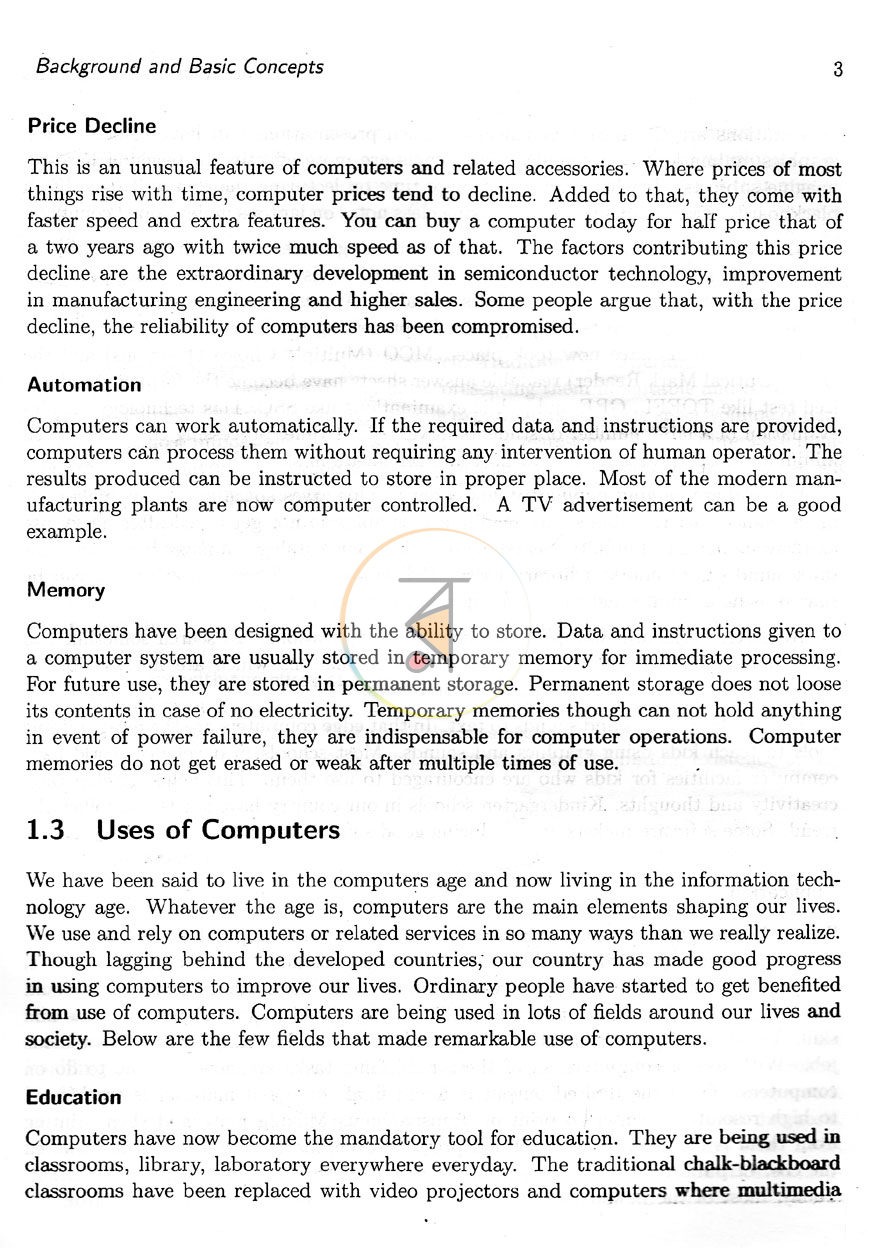 Background and Basic Concepts 3

Price Decline

This is an unusual feature of computers and related accessories. Where prices of most things rise with time, computer prices tend to decline. Added to that, they come with faster speed and extra features. You can buy a computer today for half price that of a two years ago with twice much speed as of that. The factors contributing this price decline are the extraordinary development in semiconductor technology, improvement in manufacturing engineering and higher sales. Some people argue that, with the price decline, the reliability of computers has been compromised.

Automation

Computers can work automatically. If the required data and instructions are provided, computers can process them without requiring any intervention of human operator. The results produced can be instructed to store in proper place. Most of the modern manufacturing plants are now computer controlled. A TV advertisement can be a good example.

Memory

Computers have been designed with the ability to store. Data and instructions given to a computer system are usually stored in temporary memory for immediate processing. For future use, they are stored in permanent storage. Permanent storage does not loose its contents in case of no electricity. Temporary memories though can not hold anything in event of power failure, they are indispensable for computer operations. Computer memories do not get erased or weak after multiple times of use.

1.3 Uses of Computers

We have been said to live in the computers age and now living in the information technology age. Whatever the age is, computers are the main elements shaping our lives. We use and rely on computers or related services in so many ways than we really realize. Though lagging behind the developed countries, our country has made good progress in using computers to improve our lives. Ordinary people have started to get benefited from use of computers. Computers are being used in lots of fields around our lives and society. Below are the few fields that made remarkable use of computers.

Education

Computers have now become the mandatory tool for education. They are being used in classrooms, library, laboratory everywhere everyday. The traditional chalk-blackboard classrooms have been replaced with video projectors and computers where multimedia